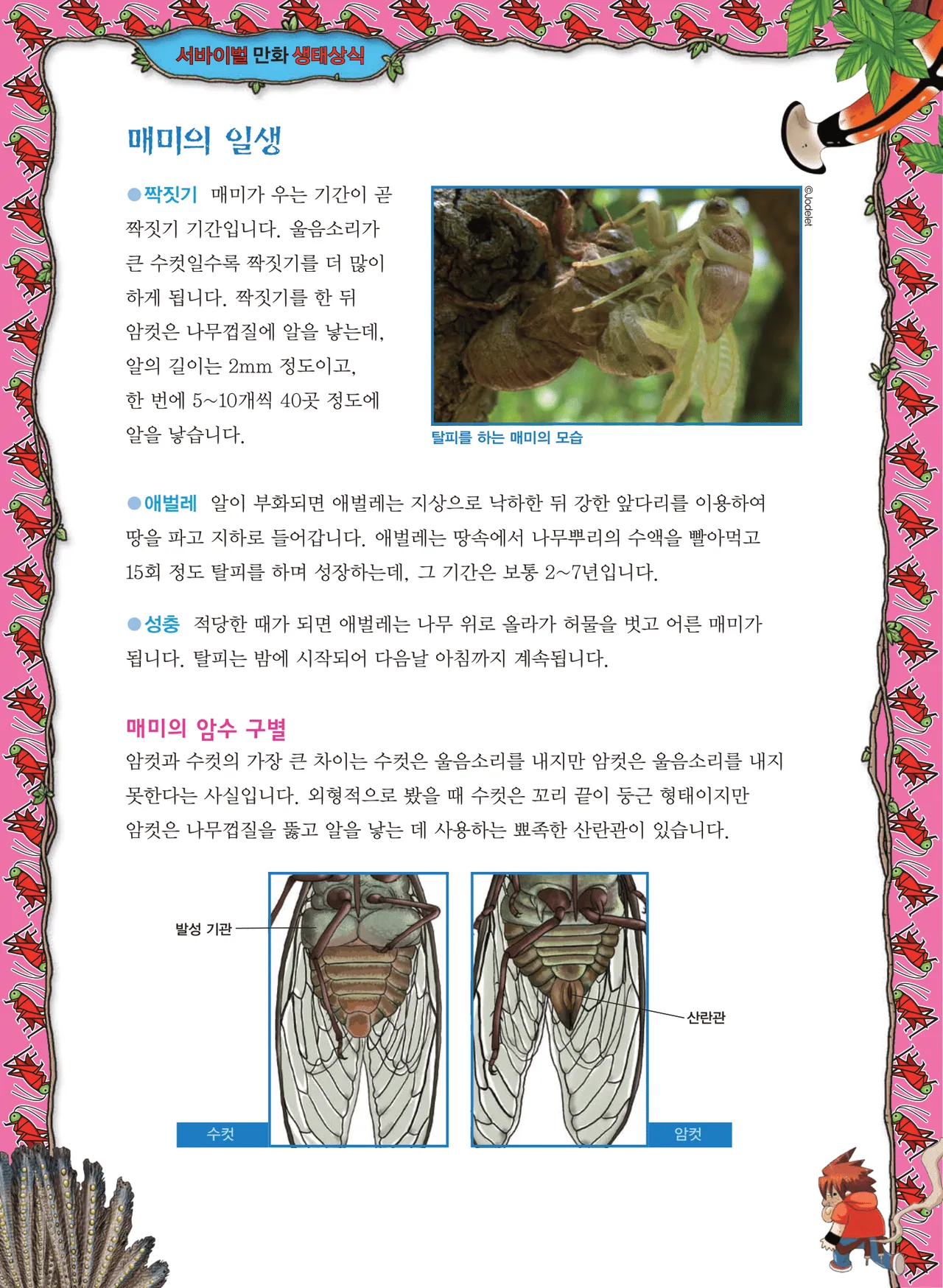 서바이벌 만화 생태상식

매미의 일생

●짝짓기 매미가 우는 기간이 곧 짝짓기 기간입니다. 울음소리가 큰 수컷일수록 짝짓기를 더 많이 하게 됩니다. 짝짓기를 한 뒤 암컷은 나무껍질에 알을 낳는데, 알의 길이는 2mm 정도이고, 한 번에 5~10개씩 40곳 정도에 알을 낳습니다.

©Jodelet

탈피를 하는 매미의 모습

●애벌레 알이 부화되면 애벌레는 지상으로 낙하한 뒤 강한 앞다리를 이용하여 땅을 파고 지하로 들어갑니다. 애벌레는 땅속에서 나무뿌리의 수액을 빨아먹고 15회 정도 탈피를 하며 성장하는데, 그 기간은 보통 2~7년입니다.

●성충 적당한 때가 되면 애벌레는 나무 위로 올라가 허물을 벗고 어른 매미가 됩니다. 탈피는 밤에 시작되어 다음날 아침까지 계속됩니다.

매미의 암수 구별
암컷과 수컷의 가장 큰 차이는 수컷은 울음소리를 내지만 암컷은 울음소리를 내지 못한다는 사실입니다. 외형적으로 봤을 때 수컷은 꼬리 끝이 둥근 형태이지만 암컷은 나무껍질을 뚫고 알을 낳는 데 사용하는 뾰족한 산란관이 있습니다.

발성 기관
산란관
수컷
암컷